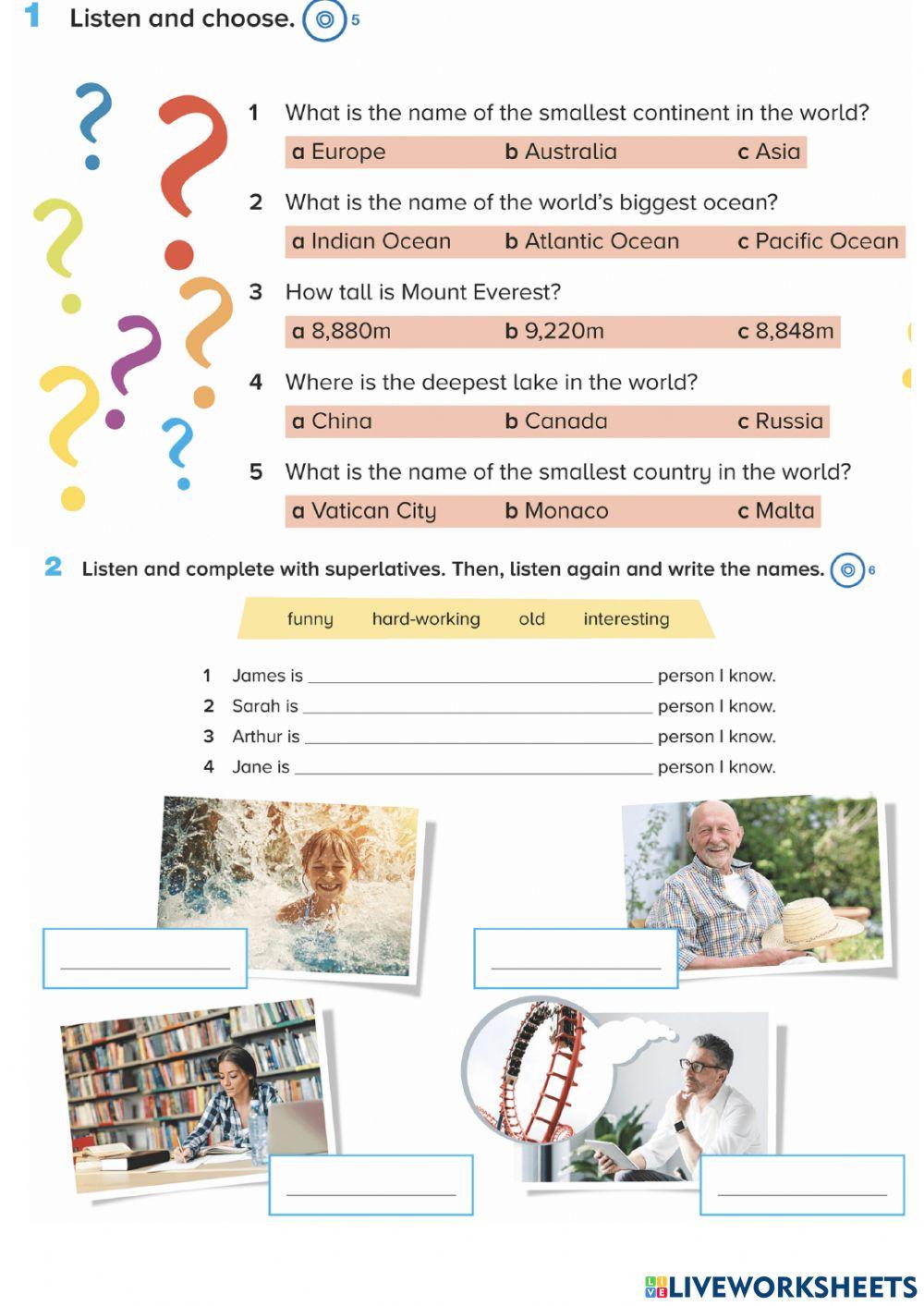 1 Listen and choose. 5

1 What is the name of the smallest continent in the world?

a Europe b Australia c Asia

2 What is the name of the world's biggest ocean?

a Indian Ocean b Atlantic Ocean c Pacific Ocean

3 How tall is Mount Everest?

a 8,880m b 9,220m c 8,848m

4 Where is the deepest lake in the world?

a China b Canada c Russia

5 What is the name of the smallest country in the world?

a Vatican City b Monaco c Malta

2 Listen and complete with superlatives. Then, listen again and write the names. 6

funny hard-working old interesting

1 James is ______ person I know.
2 Sarah is ______ person I know.
3 Arthur is ______ person I know.
4 Jane is ______ person I know.

LIVEWORKSHEETS